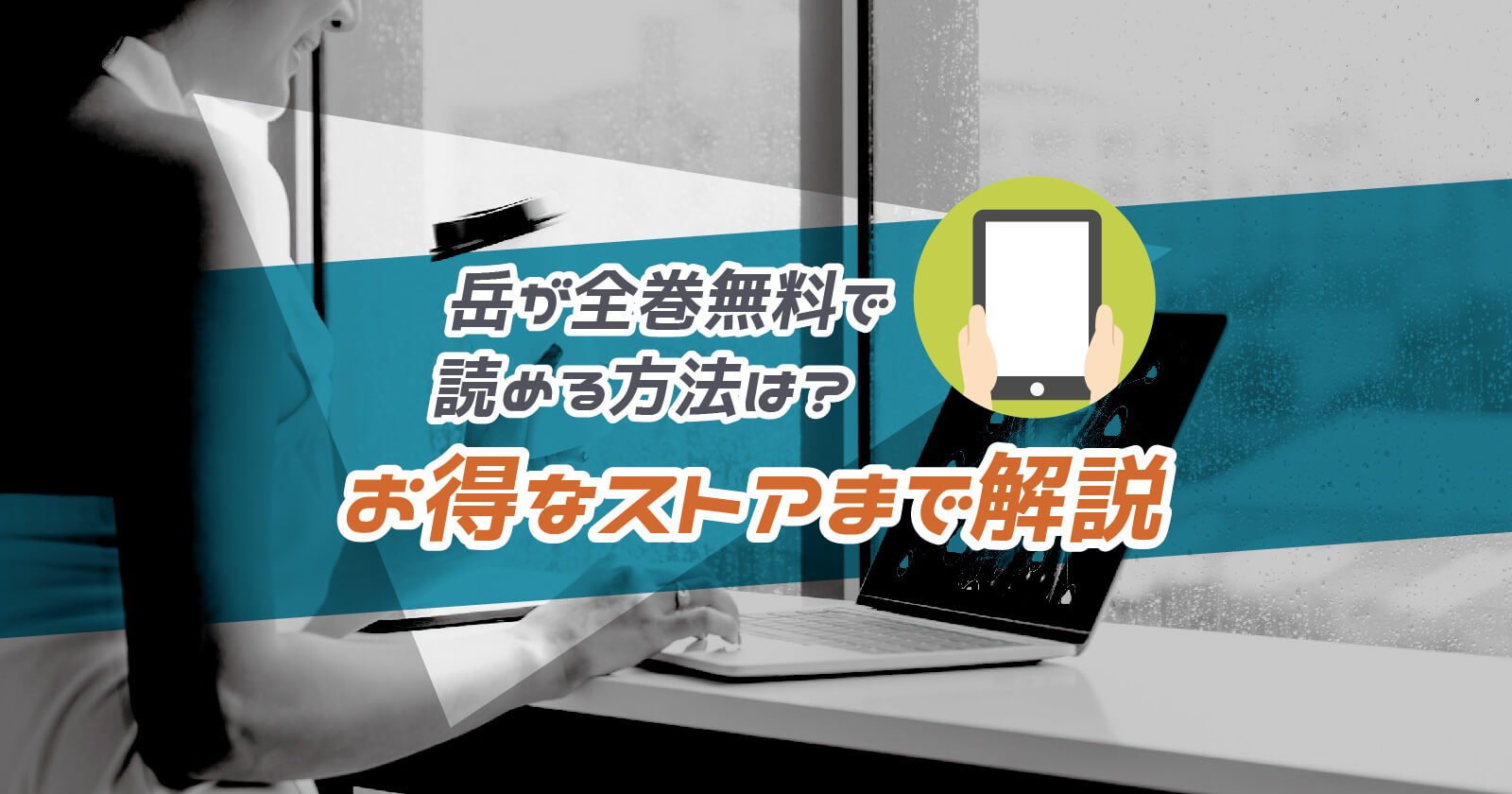 岳が全巻無料で
読める方法は？
お得なストアまで解説